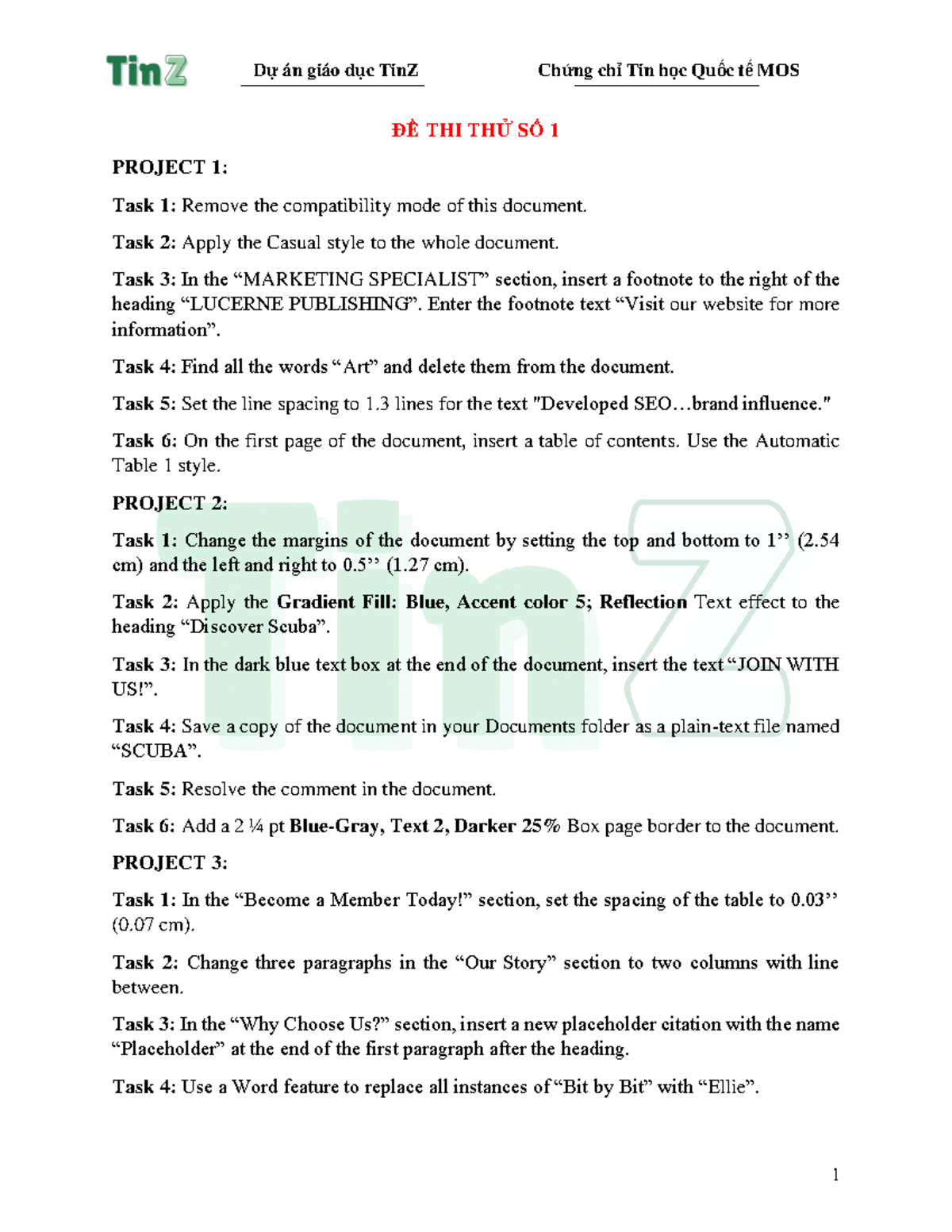 TinZ Dự án giáo dục TinZ Chứng chỉ Tin học Quốc tế MOS

ĐỀ THI THỬ SỐ 1

PROJECT 1:

Task 1: Remove the compatibility mode of this document.

Task 2: Apply the Casual style to the whole document.

Task 3: In the “MARKETING SPECIALIST” section, insert a footnote to the right of the heading “LUCERNE PUBLISHING”. Enter the footnote text “Visit our website for more information”.

Task 4: Find all the words “Art” and delete them from the document.

Task 5: Set the line spacing to 1.3 lines for the text "Developed SEO…brand influence."

Task 6: On the first page of the document, insert a table of contents. Use the Automatic Table 1 style.

PROJECT 2:

Task 1: Change the margins of the document by setting the top and bottom to 1’’ (2.54 cm) and the left and right to 0.5’’ (1.27 cm).

Task 2: Apply the Gradient Fill: Blue, Accent color 5; Reflection Text effect to the heading “Discover Scuba”.

Task 3: In the dark blue text box at the end of the document, insert the text “JOIN WITH US!”.

Task 4: Save a copy of the document in your Documents folder as a plain-text file named “SCUBA”.

Task 5: Resolve the comment in the document.

Task 6: Add a 2 ¼ pt Blue-Gray, Text 2, Darker 25% Box page border to the document.

PROJECT 3:

Task 1: In the “Become a Member Today!” section, set the spacing of the table to 0.03’’ (0.07 cm).

Task 2: Change three paragraphs in the “Our Story” section to two columns with line between.

Task 3: In the “Why Choose Us?” section, insert a new placeholder citation with the name “Placeholder” at the end of the first paragraph after the heading.

Task 4: Use a Word feature to replace all instances of “Bit by Bit” with “Ellie”.

1